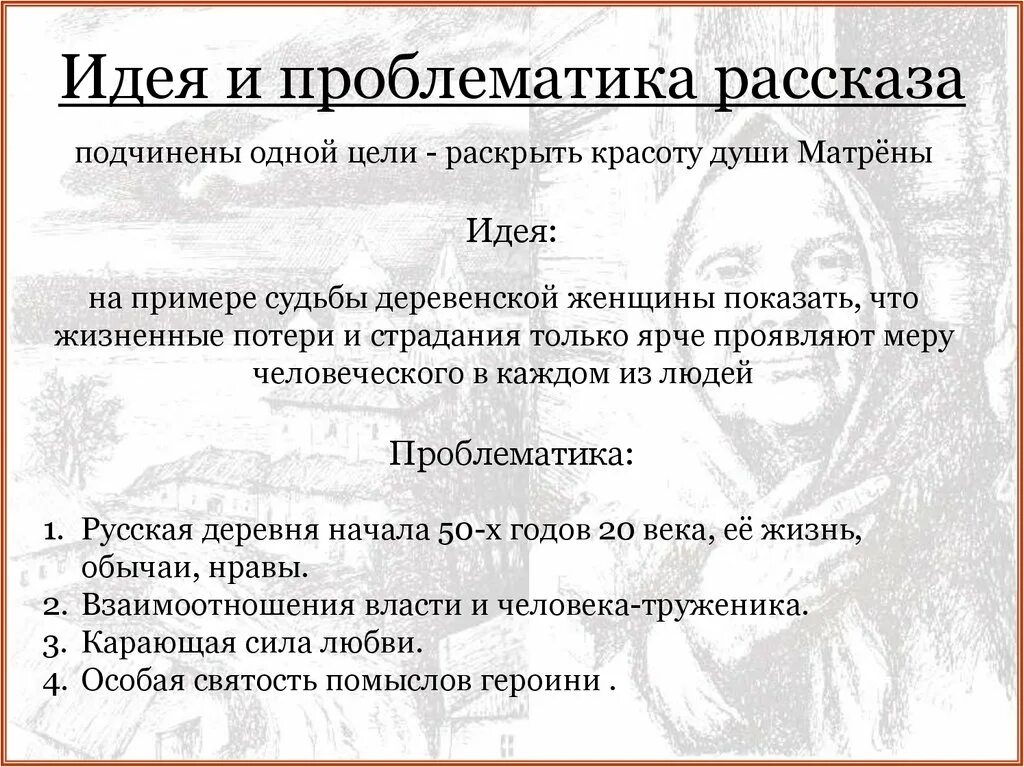 Идея и проблематика рассказа

подчинены одной цели - раскрыть красоту души Матрёны

Идея:

на примере судьбы деревенской женщины показать, что жизненные потери и страдания только ярче проявляют меру человеческого в каждом из людей

Проблематика:

1. Русская деревня начала 50-х годов 20 века, её жизнь, обычаи, нравы.
2. Взаимоотношения власти и человека-труженика.
3. Карающая сила любви.
4. Особая святость помыслов героини .